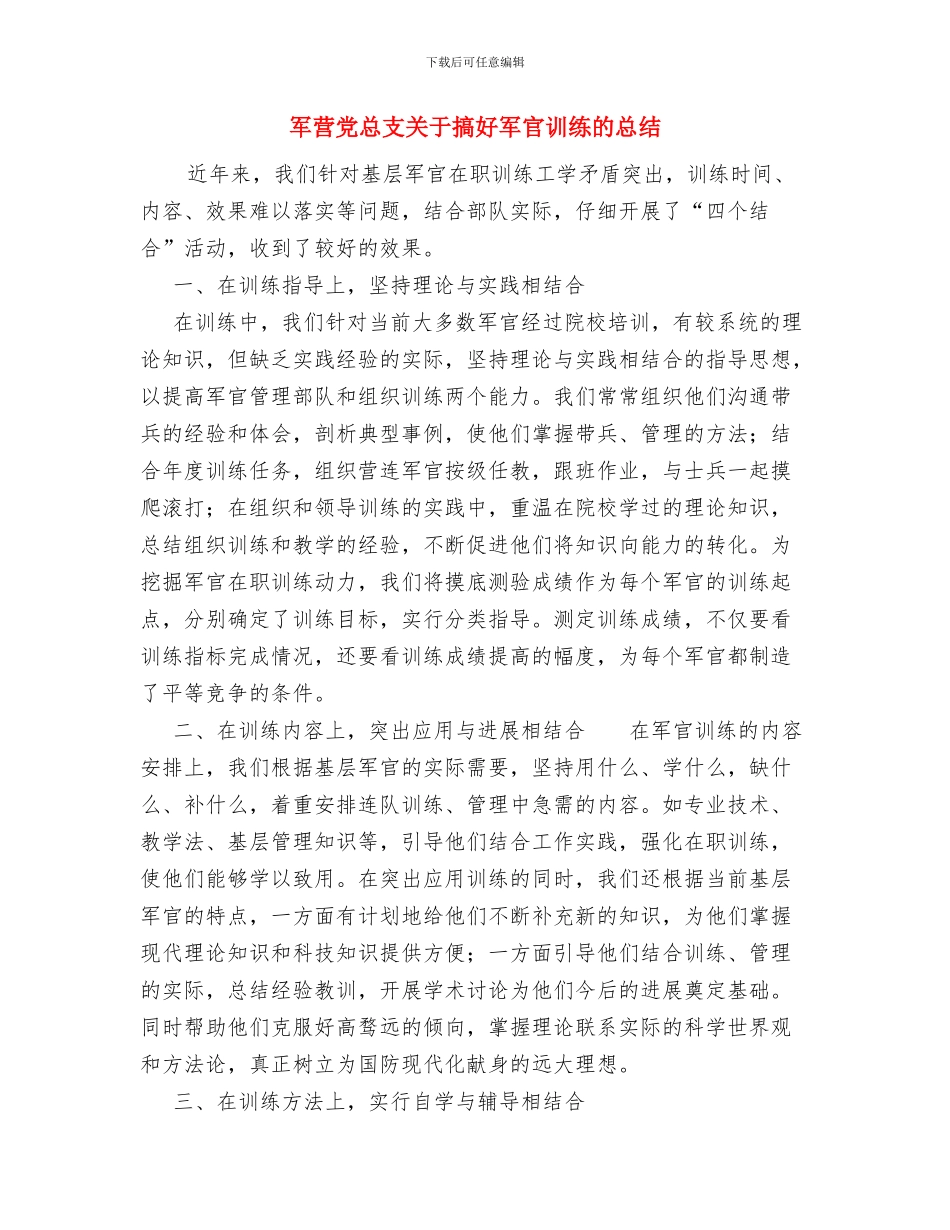 下载后可任意编辑

军营党总支关于搞好军官训练的总结

近年来，我们针对基层军官在职训练工学矛盾突出，训练时间、内容、效果难以落实等问题，结合部队实际，仔细开展了“四个结合”活动，收到了较好的效果。

一、在训练指导上，坚持理论与实践相结合

在训练中，我们针对当前大多数军官经过院校培训，有较系统的理论知识，但缺乏实践经验的实际，坚持理论与实践相结合的指导思想，以提高军官管理部队和组织训练两个能力。我们常常组织他们沟通带兵的经验和体会，剖析典型事例，使他们掌握带兵、管理的方法；结合年度训练任务，组织营连军官按级任教，跟班作业，与士兵一起摸爬滚打；在组织和领导训练的实践中，重温在院校学过的理论知识，总结组织训练和教学的经验，不断促进他们将知识向能力的转化。为挖掘军官在职训练动力，我们将摸底测验成绩作为每个军官的训练起点，分别确定了训练目标，实行分类指导。测定训练成绩，不仅要看训练指标完成情况，还要看训练成绩提高的幅度，为每个军官都制造了平等竞争的条件。

二、在训练内容上，突出应用与进展相结合　　在军官训练的内容安排上，我们根据基层军官的实际需要，坚持用什么、学什么，缺什么、补什么，着重安排连队训练、管理中急需的内容。如专业技术、教学法、基层管理知识等，引导他们结合工作实践，强化在职训练，使他们能够学以致用。在突出应用训练的同时，我们还根据当前基层军官的特点，一方面有计划地给他们不断补充新的知识，为他们掌握现代理论知识和科技知识提供方便；一方面引导他们结合训练、管理的实际，总结经验教训，开展学术讨论为他们今后的进展奠定基础。同时帮助他们克服好高骛远的倾向，掌握理论联系实际的科学世界观和方法论，真正树立为国防现代化献身的远大理想。

三、在训练方法上，实行自学与辅导相结合